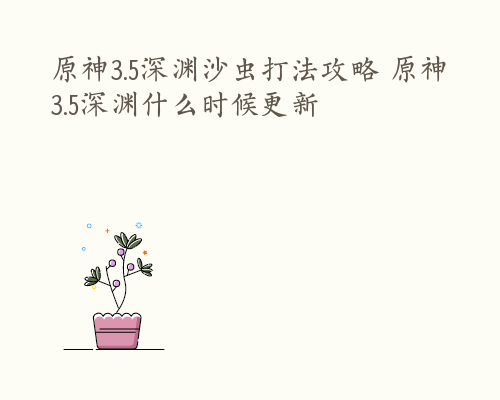 原神3.5深渊沙虫打法攻略 原神3.5深渊什么时候更新